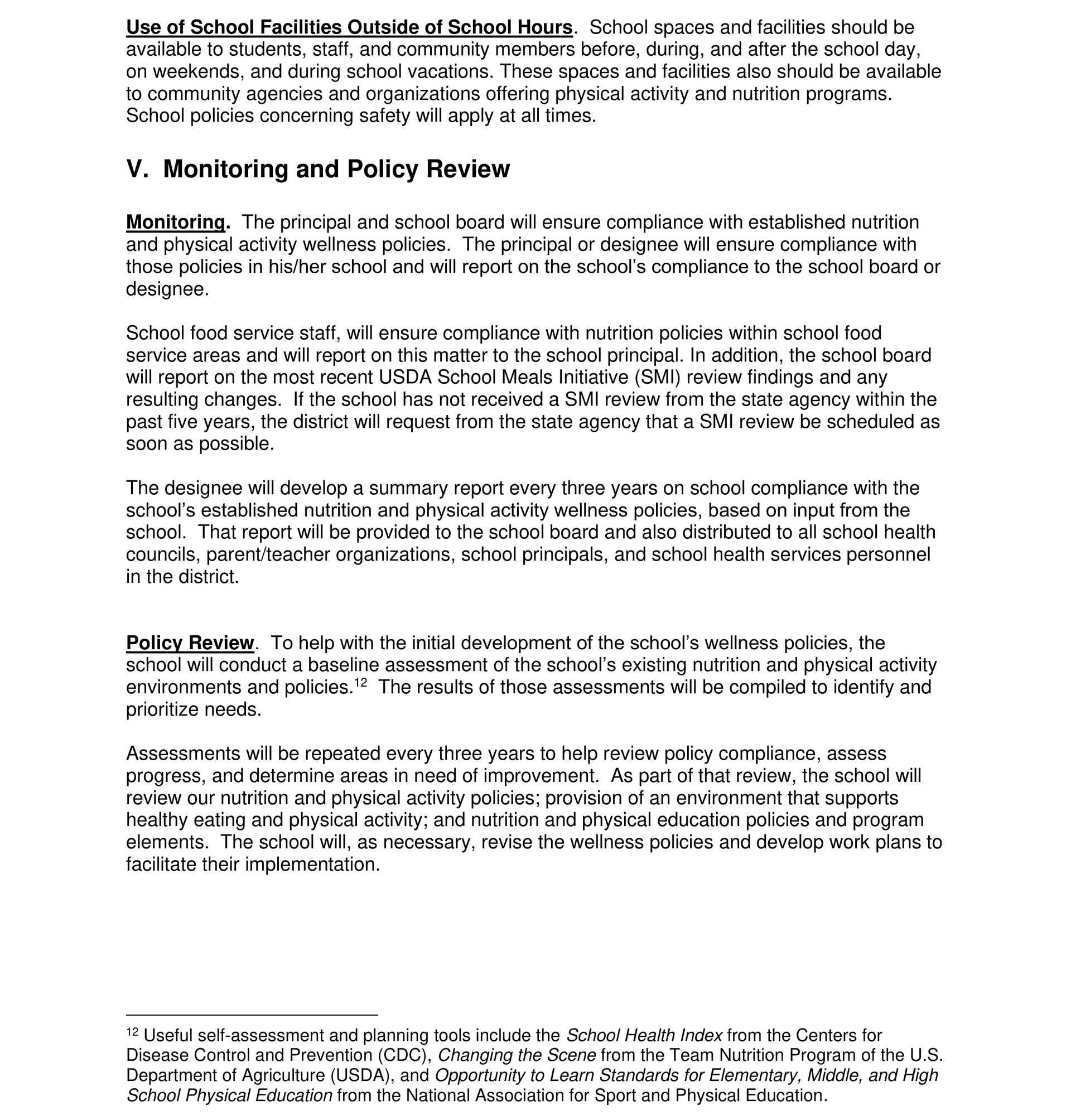 Use of School Facilities Outside of School Hours. School spaces and facilities should be available to students, staff, and community members before, during, and after the school day, on weekends, and during school vacations. These spaces and facilities also should be available to community agencies and organizations offering physical activity and nutrition programs. School policies concerning safety will apply at all times.

V. Monitoring and Policy Review

Monitoring. The principal and school board will ensure compliance with established nutrition and physical activity wellness policies. The principal or designee will ensure compliance with those policies in his/her school and will report on the school's compliance to the school board or designee.

School food service staff, will ensure compliance with nutrition policies within school food service areas and will report on this matter to the school principal. In addition, the school board will report on the most recent USDA School Meals Initiative (SMI) review findings and any resulting changes. If the school has not received a SMI review from the state agency within the past five years, the district will request from the state agency that a SMI review be scheduled as soon as possible.

The designee will develop a summary report every three years on school compliance with the school's established nutrition and physical activity wellness policies, based on input from the school. That report will be provided to the school board and also distributed to all school health councils, parent/teacher organizations, school principals, and school health services personnel in the district.

Policy Review. To help with the initial development of the school's wellness policies, the school will conduct a baseline assessment of the school's existing nutrition and physical activity environments and policies.$^{12}$ The results of those assessments will be compiled to identify and prioritize needs.

Assessments will be repeated every three years to help review policy compliance, assess progress, and determine areas in need of improvement. As part of that review, the school will review our nutrition and physical activity policies; provision of an environment that supports healthy eating and physical activity; and nutrition and physical education policies and program elements. The school will, as necessary, revise the wellness policies and develop work plans to facilitate their implementation.

$^{12}$ Useful self-assessment and planning tools include the School Health Index from the Centers for Disease Control and Prevention (CDC), Changing the Scene from the Team Nutrition Program of the U.S. Department of Agriculture (USDA), and Opportunity to Learn Standards for Elementary, Middle, and High School Physical Education from the National Association for Sport and Physical Education.